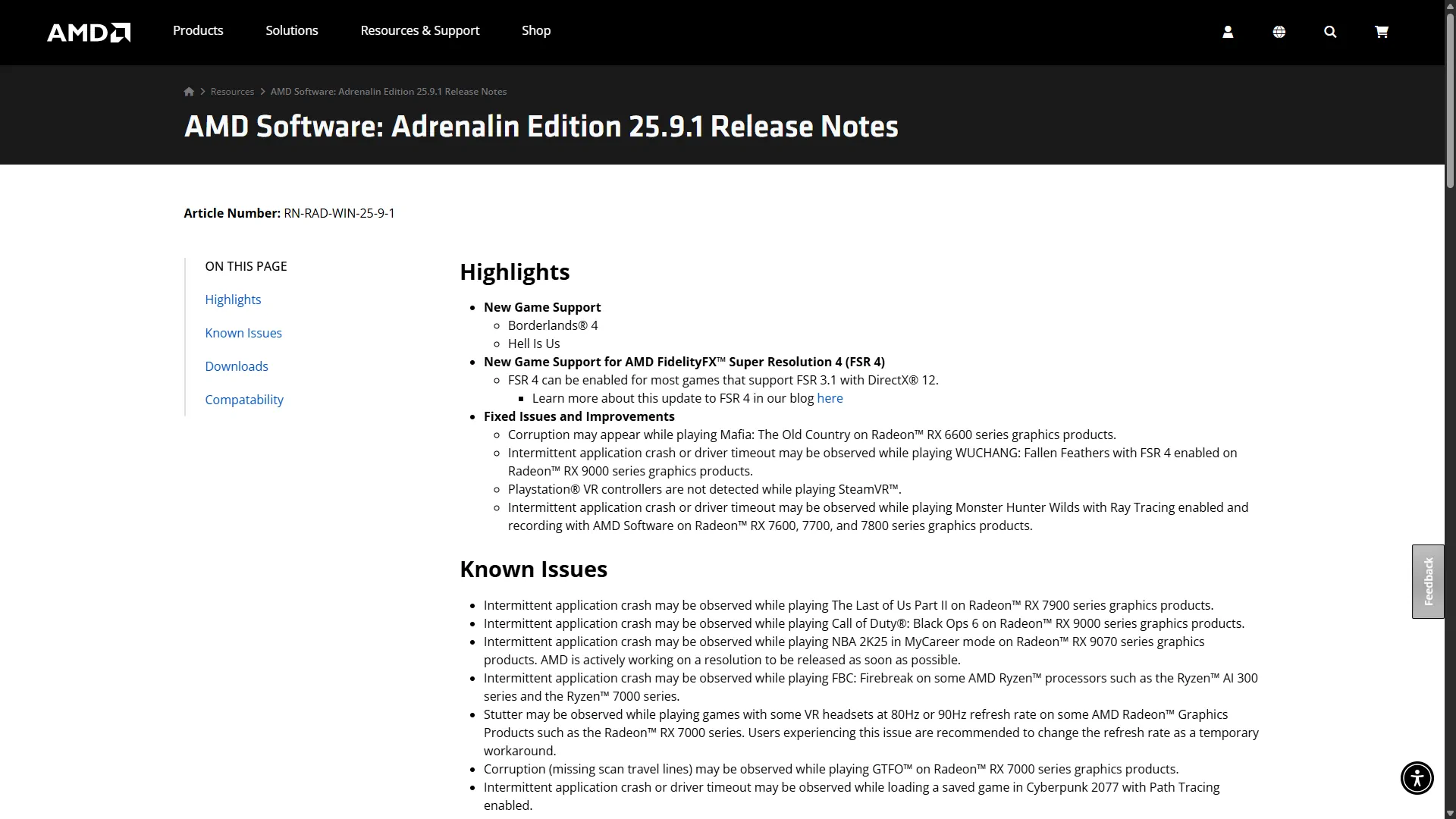 AMD Products Solutions Resources & Support Shop

Resources > AMD Software: Adrenalin Edition 25.9.1 Release Notes

AMD Software: Adrenalin Edition 25.9.1 Release Notes

Article Number: RN-RAD-WIN-25-9-1

ON THIS PAGE

Highlights

Known Issues

Downloads

Compatability

Highlights

- New Game Support
  - Borderlands® 4
  - Hell Is Us
- New Game Support for AMD FidelityFX™ Super Resolution 4 (FSR 4)
  - FSR 4 can be enabled for most games that support FSR 3.1 with DirectX® 12.
    - Learn more about this update to FSR 4 in our blog here
- Fixed Issues and Improvements
  - Corruption may appear while playing Mafia: The Old Country on Radeon™ RX 6600 series graphics products.
  - Intermittent application crash or driver timeout may be observed while playing WUCHANG: Fallen Feathers with FSR 4 enabled on Radeon™ RX 9000 series graphics products.
  - Playstation® VR controllers are not detected while playing SteamVR™.
  - Intermittent application crash or driver timeout may be observed while playing Monster Hunter Wilds with Ray Tracing enabled and recording with AMD Software on Radeon™ RX 7600, 7700, and 7800 series graphics products.

Known Issues

- Intermittent application crash may be observed while playing The Last of Us Part II on Radeon™ RX 7900 series graphics products.
- Intermittent application crash may be observed while playing Call of Duty®: Black Ops 6 on Radeon™ RX 9000 series graphics products.
- Intermittent application crash may be observed while playing NBA 2K25 in MyCareer mode on Radeon™ RX 9070 series graphics products. AMD is actively working on a resolution to be released as soon as possible.
- Intermittent application crash may be observed while playing FBC: Firebreak on some AMD Ryzen™ processors such as the Ryzen™ AI 300 series and the Ryzen™ 7000 series.
- Stutter may be observed while playing games with some VR headsets at 80Hz or 90Hz refresh rate on some AMD Radeon™ Graphics Products such as the Radeon™ RX 7000 series. Users experiencing this issue are recommended to change the refresh rate as a temporary workaround.
- Corruption (missing scan travel lines) may be observed while playing GTFO™ on Radeon™ RX 7000 series graphics products.
- Intermittent application crash or driver timeout may be observed while loading a saved game in Cyberpunk 2077 with Path Tracing enabled.

Feedback